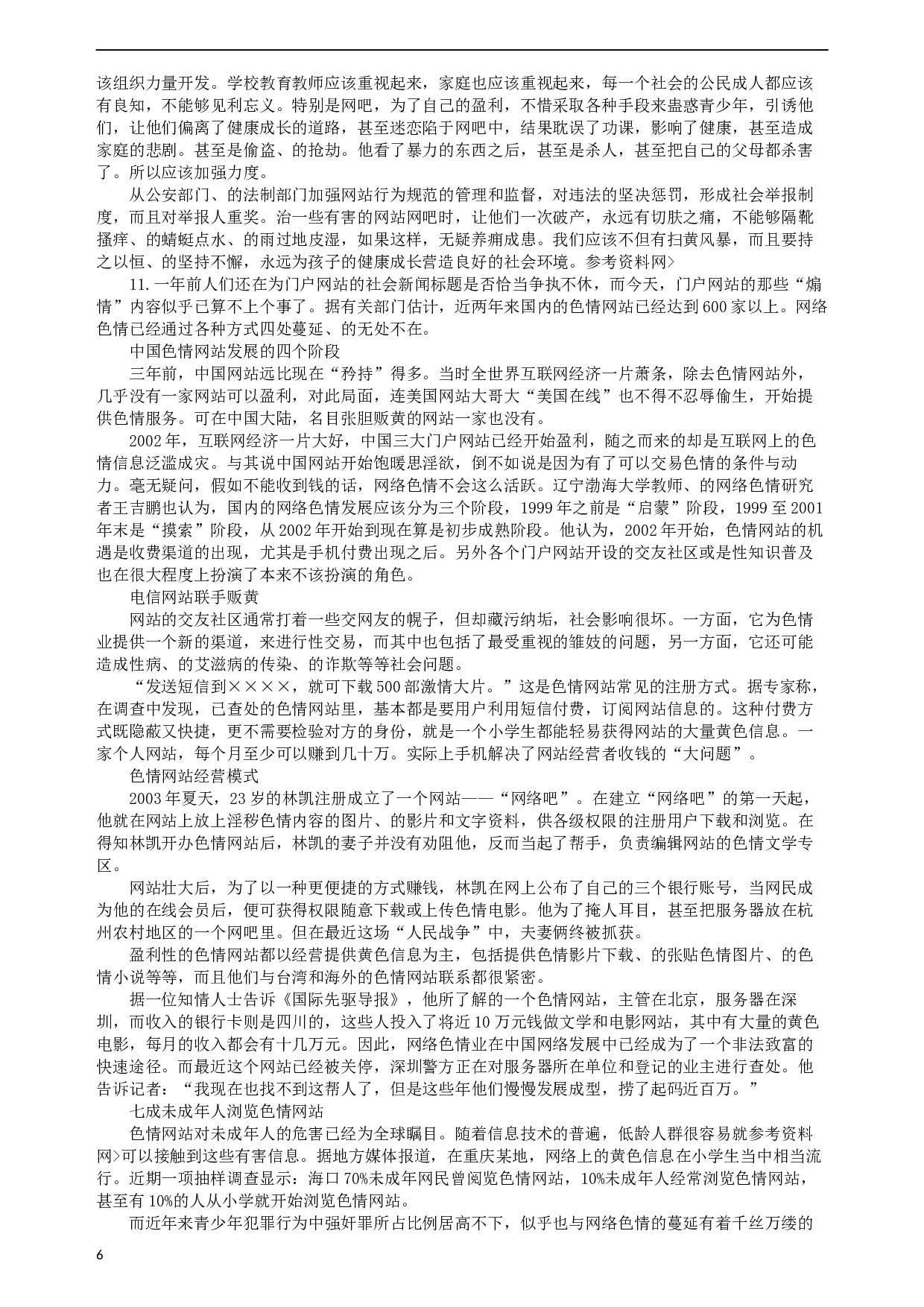 该组织力量开发。学校教育教师应该重视起来，家庭也应该重视起来，每一个社会的公民成人都应该有良知，不能够见利忘义。特别是网吧，为了自己的盈利，不惜采取各种手段来蛊惑青少年，引诱他们，让他们偏离了健康成长的道路，甚至迷恋陷于网吧中，结果耽误了功课，影响了健康，甚至造成家庭的悲剧。甚至是偷盗、的抢劫。他看了暴力的东西之后，甚至是杀人，甚至把自己的父母都杀害了。所以应该加强力度。

从公安部门、的法制部门加强网站行为规范的管理和监督，对违法的坚决惩罚，形成社会举报制度，而且对举报人重奖。治一些有害的网站网吧时，让他们一次破产，永远有切肤之痛，不能够隔靴搔痒、的蜻蜓点水、的雨过地皮湿，如果这样，无疑养痈成患。我们应该不但有扫黄风暴，而且要持之以恒、的坚持不懈，永远为孩子的健康成长营造良好的社会环境。参考资料网>

11.一年前人们还在为门户网站的社会新闻标题是否恰当争执不休，而今天，门户网站的那些“煽情”内容似乎已算不上个事了。据有关部门估计，近两年来国内的色情网站已经达到600家以上。网络色情已经通过各种方式四处蔓延、的无处不在。

中国色情网站发展的四个阶段

三年前，中国网站远比现在“矜持”得多。当时全世界互联网经济一片萧条，除去色情网站外，几乎没有一家网站可以盈利，对此局面，连美国网站大哥大“美国在线”也不得不忍辱偷生，开始提供色情服务。可在中国大陆，名目张胆贩黄的网站一家也没有。

2002年，互联网经济一片大好，中国三大门户网站已经开始盈利，随之而来的却是互联网上的色情信息泛滥成灾。与其说中国网站开始饱暖思淫欲，倒不如说是因为有了可以交易色情的条件与动力。毫无疑问，假如不能收到钱的话，网络色情不会这么活跃。辽宁渤海大学教师、的网络色情研究者王吉鹏也认为，国内的网络色情发展应该分为三个阶段，1999年之前是“启蒙”阶段，1999至2001年末是“摸索”阶段，从2002年开始到现在算是初步成熟阶段。他认为，2002年开始，色情网站的机遇是收费渠道的出现，尤其是手机付费出现之后。另外各个门户网站开设的交友社区或是性知识普及也在很大程度上扮演了本来不该扮演的角色。

电信网站联手贩黄

网站的交友社区通常打着一些交网友的幌子，但却藏污纳垢，社会影响很坏。一方面，它为色情业提供一个新的渠道，来进行性交易，而其中也包括了最受重视的雏妓的问题，另一方面，它还可能造成性病、的艾滋病的传染、的诈欺等等社会问题。

“发送短信到××××，就可下载500部激情大片。”这是色情网站常见的注册方式。据专家称，在调查中发现，已查处的色情网站里，基本都是要用户利用短信付费，订阅网站信息的。这种付费方式既隐蔽又快捷，更不需要检验对方的身份，就是一个小学生都能轻易获得网站的大量黄色信息。一家个人网站，每个月至少可以赚到几十万。实际上手机解决了网站经营者收钱的“大问题”。

色情网站经营模式

2003年夏天，23岁的林凯注册成立了一个网站——“网络吧”。在建立“网络吧”的第一天起，他就在网站上放上淫秽色情内容的图片、的影片和文字资料，供各级权限的注册用户下载和浏览。在得知林凯开办色情网站后，林凯的妻子并没有劝阻他，反而当起了帮手，负责编辑网站的色情文学专区。

网站壮大后，为了以一种更便捷的方式赚钱，林凯在网上公布了自己的三个银行账号，当网民成为他的在线会员后，便可获得权限随意下载或上传色情电影。他为了掩人耳目，甚至把服务器放在杭州农村地区的一个网吧里。但在最近这场“人民战争”中，夫妻俩终被抓获。

盈利性的色情网站都以经营提供黄色信息为主，包括提供色情影片下载、的张贴色情图片、的色情小说等等，而且他们与台湾和海外的色情网站联系都很紧密。

据一位知情人士告诉《国际先驱导报》，他所了解的一个色情网站，主管在北京，服务器在深圳，而收入的银行卡则是四川的，这些人投入了将近10万元钱做文学和电影网站，其中有大量的黄色电影，每月的收入都会有十几万元。因此，网络色情业在中国网络发展中已经成为了一个非法致富的快速途径。而最近这个网站已经被关停，深圳警方正在对服务器所在单位和登记的业主进行查处。他告诉记者：“我现在也找不到这帮人了，但是这些年他们慢慢发展成型，捞了起码近百万。”

七成未成年人浏览色情网站

色情网站对未成年人的危害已经为全球瞩目。随着信息技术的普遍，低龄人群很容易就参考资料网>可以接触到这些有害信息。据地方媒体报道，在重庆某地，网络上的黄色信息在小学生当中相当流行。近期一项抽样调查显示：海口70%未成年网民曾阅览色情网站，10%未成年人经常浏览色情网站，甚至有10%的人从小学就开始浏览色情网站。

而近年来青少年犯罪行为中强奸罪所占比例居高不下，似乎也与网络色情的蔓延有着千丝万缕的

6